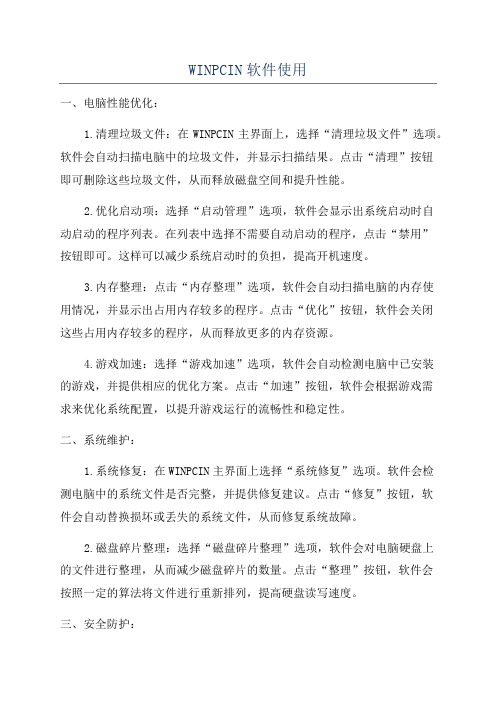 WINPCIN 软件使用

一、电脑性能优化：

1.清理垃圾文件：在 WINPCIN 主界面上，选择“清理垃圾文件”选项。软件会自动扫描电脑中的垃圾文件，并显示扫描结果。点击“清理”按钮即可删除这些垃圾文件，从而释放磁盘空间和提升性能。

2.优化启动项：选择“启动管理”选项，软件会显示出系统启动时自动启动的程序列表。在列表中选择不需要自动启动的程序，点击“禁用”按钮即可。这样可以减少系统启动时的负担，提高开机速度。

3.内存整理：点击“内存整理”选项，软件会自动扫描电脑的内存使用情况，并显示出占用内存较多的程序。点击“优化”按钮，软件会关闭这些占用内存较多的程序，从而释放更多的内存资源。

4.游戏加速：选择“游戏加速”选项，软件会自动检测电脑中已安装的游戏，并提供相应的优化方案。点击“加速”按钮，软件会根据游戏需求来优化系统配置，以提升游戏运行的流畅性和稳定性。

二、系统维护：

1.系统修复：在 WINPCIN 主界面上选择“系统修复”选项。软件会检测电脑中的系统文件是否完整，并提供修复建议。点击“修复”按钮，软件会自动替换损坏或丢失的系统文件，从而修复系统故障。

2.磁盘碎片整理：选择“磁盘碎片整理”选项，软件会对电脑硬盘上的文件进行整理，从而减少磁盘碎片的数量。点击“整理”按钮，软件会按照一定的算法将文件进行重新排列，提高硬盘读写速度。

三、安全防护：